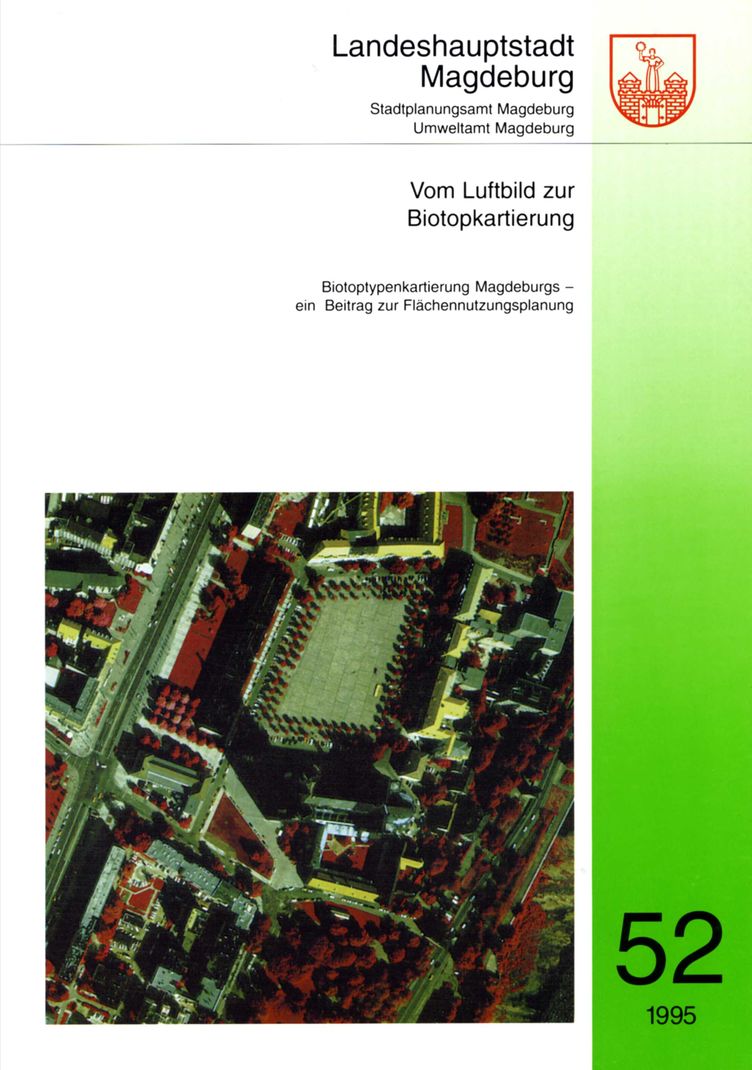 Landeshauptstadt
Magdeburg

Stadtplanungsamt Magdeburg
Umweltamt Magdeburg

Vom Luftbild zur
Biotopkartierung

Biotoptypenkartierung Magdeburgs –
ein Beitrag zur Flächennutzungsplanung

52

1995